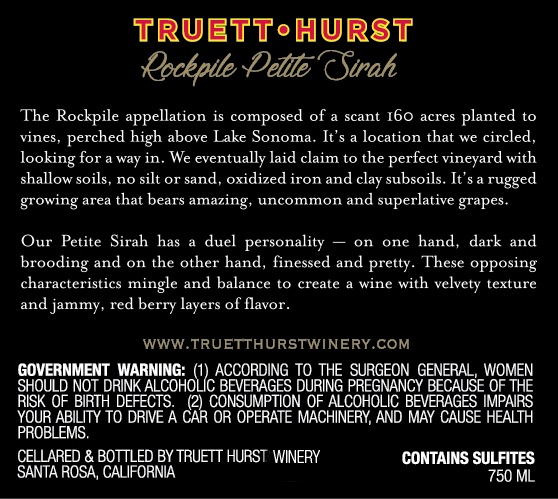 TRUETT•HURST
Rockpile Petite Sirah

The Rockpile appellation is composed of a scant 160 acres planted to vines, perched high above Lake Sonoma. It's a location that we circled, looking for a way in. We eventually laid claim to the perfect vineyard with shallow soils, no silt or sand, oxidized iron and clay subsoils. It's a rugged growing area that bears amazing, uncommon and superlative grapes.

Our Petite Sirah has a duel personality — on one hand, dark and brooding and on the other hand, finessed and pretty. These opposing characteristics mingle and balance to create a wine with velvety texture and jammy, red berry layers of flavor.

WWW.TRUETTHURSTWINERY.COM

GOVERNMENT WARNING: (1) ACCORDING TO THE SURGEON GENERAL, WOMEN SHOULD NOT DRINK ALCOHOLIC BEVERAGES DURING PREGNANCY BECAUSE OF THE RISK OF BIRTH DEFECTS. (2) CONSUMPTION OF ALCOHOLIC BEVERAGES IMPAIRS YOUR ABILITY TO DRIVE A CAR OR OPERATE MACHINERY, AND MAY CAUSE HEALTH PROBLEMS.

CELLARED & BOTTLED BY TRUETT HURST WINERY
SANTA ROSA, CALIFORNIA

CONTAINS SULFITES
750 ML